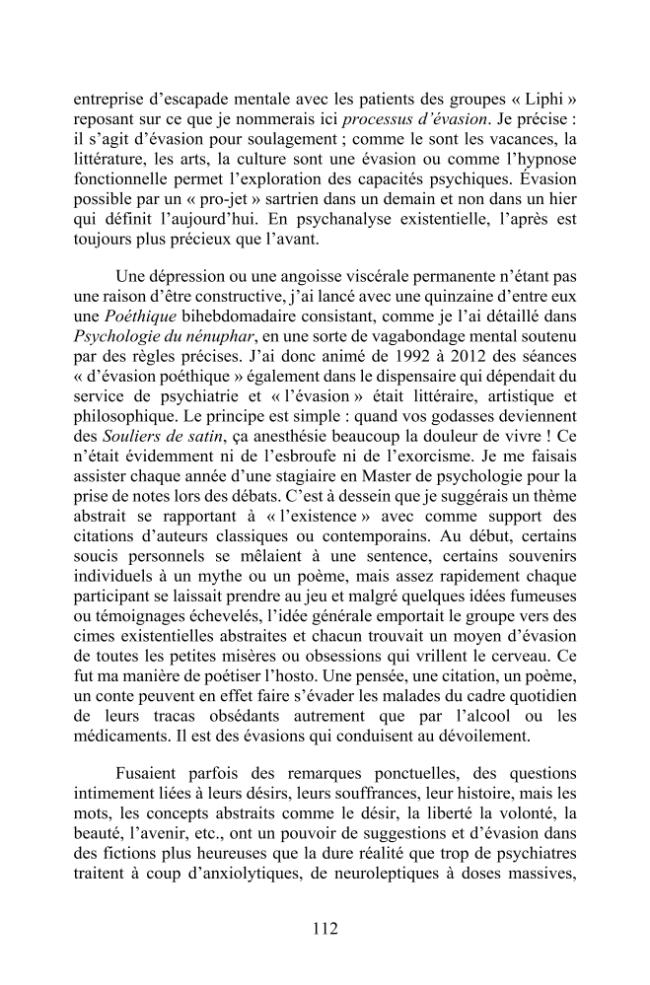 entreprise d'escapade mentale avec les patients des groupes « Liphi » reposant sur ce que je nommerais ici processus d'évasion. Je précise : il s'agit d'évasion pour soulagement ; comme le sont les vacances, la littérature, les arts, la culture sont une évasion ou comme l'hypnose fonctionnelle permet l'exploration des capacités psychiques. Évasion possible par un « pro-jet » sartrien dans un demain et non dans un hier qui définit l'aujourd'hui. En psychanalyse existentielle, l'après est toujours plus précieux que l'avant.

Une dépression ou une angoisse viscérale permanente n'étant pas une raison d'être constructive, j'ai lancé avec une quinzaine d'entre eux une Poéthique bihebdomadaire consistant, comme je l'ai détaillé dans Psychologie du nénuphar, en une sorte de vagabondage mental soutenu par des règles précises. J'ai donc animé de 1992 à 2012 des séances « d'évasion poéthique » également dans le dispensaire qui dépendait du service de psychiatrie et « l'évasion » était littéraire, artistique et philosophique. Le principe est simple : quand vos godasses deviennent des Souliers de satin, ça anesthésie beaucoup la douleur de vivre ! Ce n'était évidemment ni de l'esbroufe ni de l'exorcisme. Je me faisais assister chaque année d'une stagiaire en Master de psychologie pour la prise de notes lors des débats. C'est à dessein que je suggérais un thème abstrait se rapportant à « l'existence » avec comme support des citations d'auteurs classiques ou contemporains. Au début, certains soucis personnels se mêlaient à une sentence, certains souvenirs individuels à un mythe ou un poème, mais assez rapidement chaque participant se laissait prendre au jeu et malgré quelques idées fumeuses ou témoignages échevelés, l'idée générale emportait le groupe vers des cimes existentielles abstraites et chacun trouvait un moyen d'évasion de toutes les petites misères ou obsessions qui vrillent le cerveau. Ce fut ma manière de poétiser l'hosto. Une pensée, une citation, un poème, un conte peuvent en effet faire s'évader les malades du cadre quotidien de leurs tracas obsédants autrement que par l'alcool ou les médicaments. Il est des évasions qui conduisent au dévoilement.

Fusaient parfois des remarques ponctuelles, des questions intimement liées à leurs désirs, leurs souffrances, leur histoire, mais les mots, les concepts abstraits comme le désir, la liberté la volonté, la beauté, l'avenir, etc., ont un pouvoir de suggestions et d'évasion dans des fictions plus heureuses que la dure réalité que trop de psychiatres traitent à coup d'anxiolytiques, de neuroleptiques à doses massives,

112